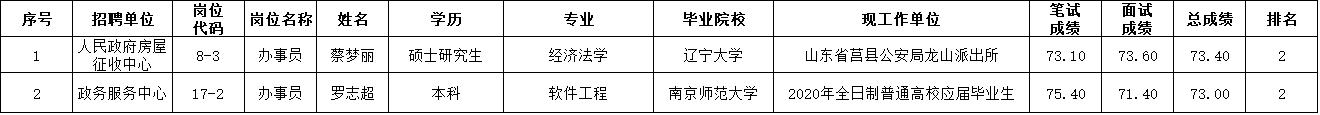 | 序号 | 招聘单位 | 岗位代码 | 岗位名称 | 姓名 | 学历 | 专业 | 毕业院校 | 现工作单位 | 笔试成绩 | 面试成绩 | 总成绩 | 排名 |
|---|---|---|---|---|---|---|---|---|---|---|---|---|
| 1 | 人民政府房屋征收中心 | 8-3 | 办事员 | 蔡梦丽 | 硕士研究生 | 经济法学 | 辽宁大学 | 山东省莒县公安局龙山派出所 | 73.10 | 73.60 | 73.40 | 2 |
| 2 | 政务服务中心 | 17-2 | 办事员 | 罗志超 | 本科 | 软件工程 | 南京师范大学 | 2020年全日制普通高校应届毕业生 | 75.40 | 71.40 | 73.00 | 2 |